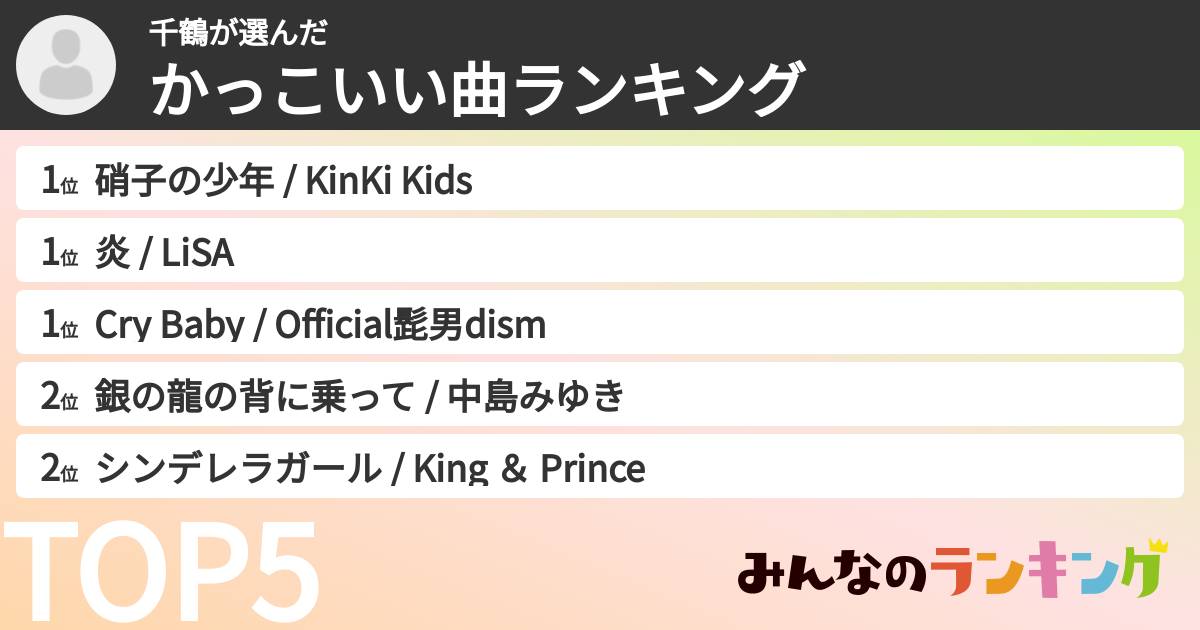 千鶴が選んだ
かっこいい曲ランキング

1位 硝子の少年 / KinKi Kids

1位 炎 / LiSA

1位 Cry Baby / Official髭男dism

2位 銀の龍の背に乗って / 中島みゆき

2位 シンデレラガール / King & Prince

TOP5

みんなのランキング